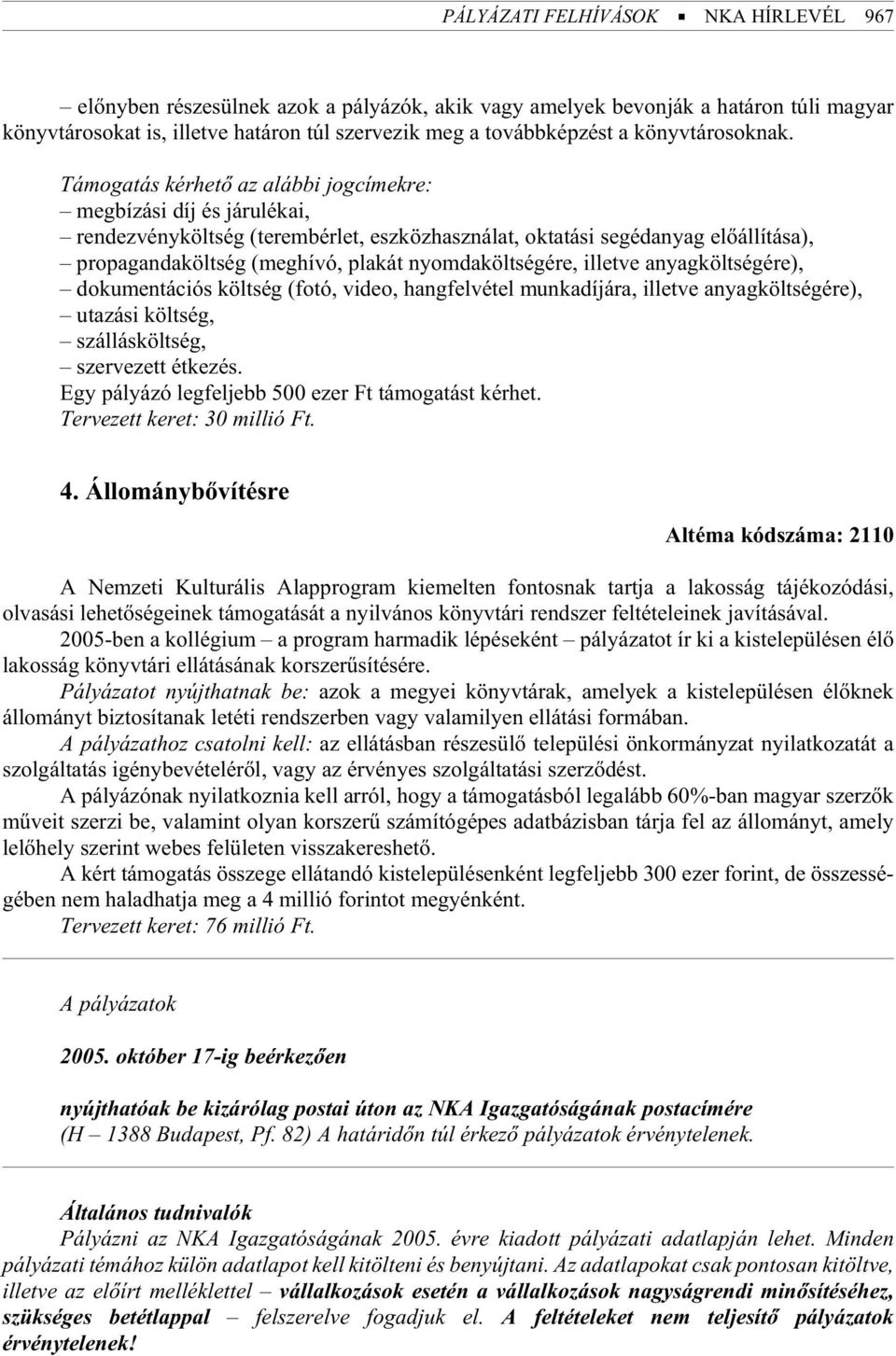 PÁLYÁZATI FELHÍVÁSOK ▪ NKA HÍRLEVÉL 967

– előnyben részesülnek azok a pályázók, akik vagy amelyek bevonják a határon túli magyar könyvtárosokat is, illetve határon túl szervezik meg a továbbképzést a könyvtárosoknak.

Támogatás kérhető az alábbi jogcímekre:
– megbízási díj és járulékai,
– rendezvényköltség (terembérlet, eszközhasználat, oktatási segédanyag előállítása),
– propagandaköltség (meghívó, plakát nyomdaköltségére, illetve anyagköltségére),
– dokumentációs költség (fotó, video, hangfelvétel munkadíjára, illetve anyagköltségére),
– utazási költség,
– szállásköltség,
– szervezett étkezés.
Egy pályázó legfeljebb 500 ezer Ft támogatást kérhet.
Tervezett keret: 30 millió Ft.

4. Állománybővítésre

Altéma kódszáma: 2110

A Nemzeti Kulturális Alapprogram kiemelten fontosnak tartja a lakosság tájékozódási, olvasási lehetőségeinek támogatását a nyilvános könyvtári rendszer feltételeinek javításával.

2005-ben a kollégium – a program harmadik lépéseként – pályázatot ír ki a kistelepülésen élő lakosság könyvtári ellátásának korszerűsítésére.

Pályázatot nyújthatnak be: azok a megyei könyvtárak, amelyek a kistelepülésen élőknek állományt biztosítanak letéti rendszerben vagy valamilyen ellátási formában.

A pályázathoz csatolni kell: az ellátásban részesülő települési önkormányzat nyilatkozatát a szolgáltatás igénybevételéről, vagy az érvényes szolgáltatási szerződést.

A pályázónak nyilatkoznia kell arról, hogy a támogatásból legalább 60%-ban magyar szerzők műveit szerzi be, valamint olyan korszerű számítógépes adatbázisban tárja fel az állományt, amely lelőhely szerint webes felületen visszakereshető.

A kért támogatás összege ellátandó kistelepülésenként legfeljebb 300 ezer forint, de összességében nem haladhatja meg a 4 millió forintot megyénként.
Tervezett keret: 76 millió Ft.

A pályázatok

2005. október 17-ig beérkezően

nyújthatóak be kizárólag postai úton az NKA Igazgatóságának postacímére
(H – 1388 Budapest, Pf. 82) A határidőn túl érkező pályázatok érvénytelenek.

Általános tudnivalók
Pályázni az NKA Igazgatóságának 2005. évre kiadott pályázati adatlapján lehet. Minden pályázati témához külön adatlapot kell kitölteni és benyújtani. Az adatlapokat csak pontosan kitöltve, illetve az előírt melléklettel – vállalkozások esetén a vállalkozások nagyságrendi minősítéséhez, szükséges betétlappal – felszerelve fogadjuk el. A feltételeket nem teljesítő pályázatok érvénytelenek!